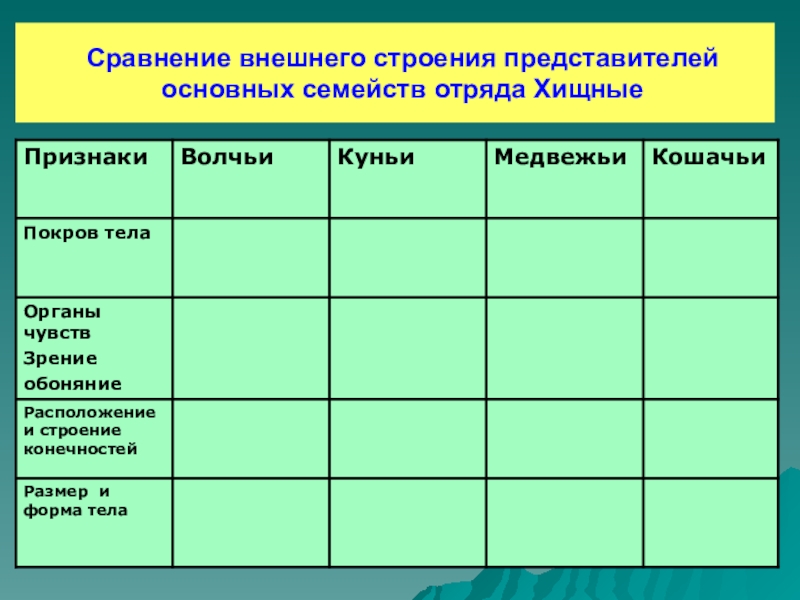 Сравнение внешнего строения представителей основных семейств отряда Хищные

| Признаки | Волчьи | Куньи | Медвежьи | Кошачьи |
|---|---|---|---|---|
| Покров тела | | | | |
| Органы чувств Зрение обоняние | | | | |
| Расположение и строение конечностей | | | | |
| Размер и форма тела | | | | |